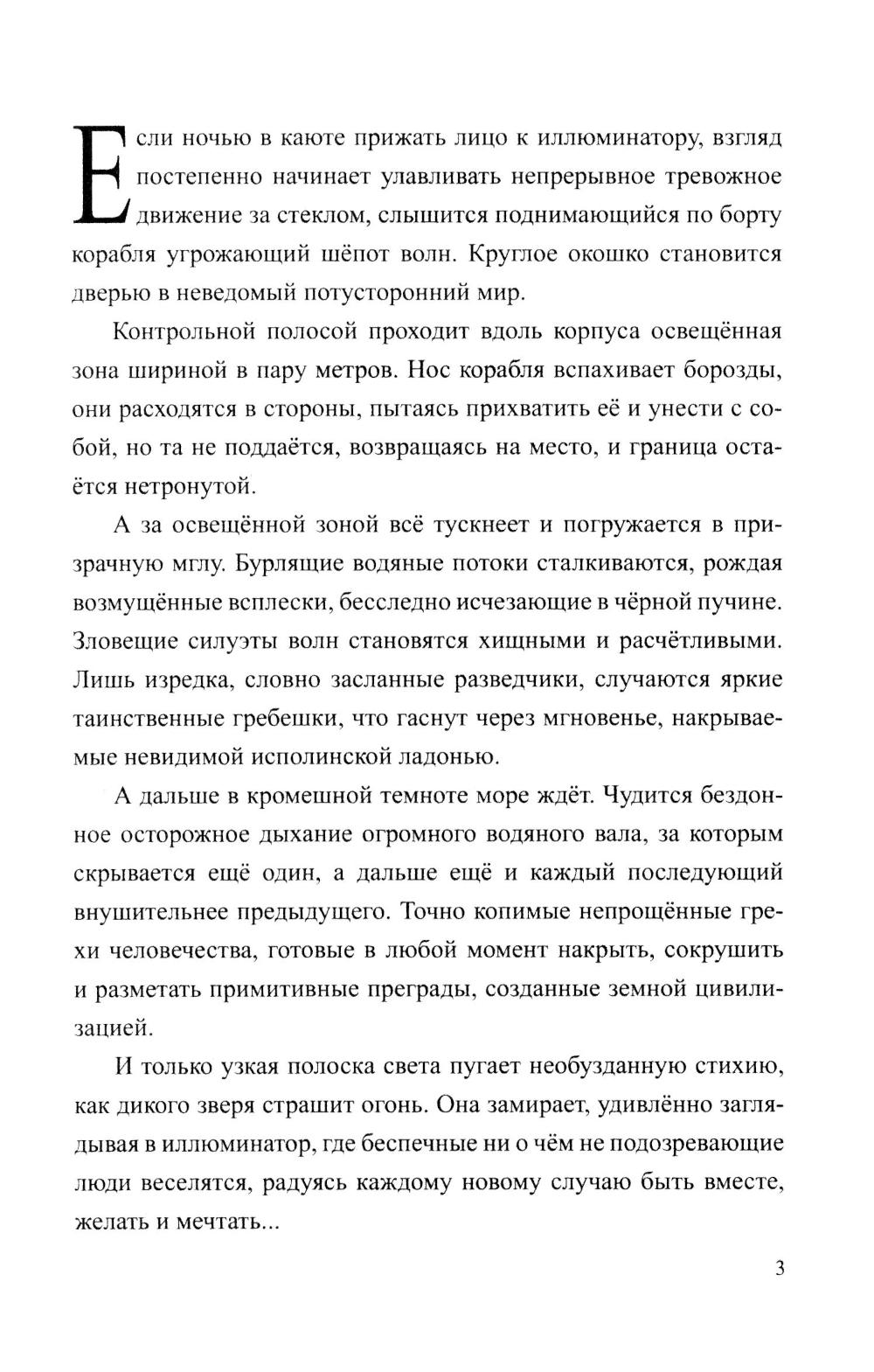 Если ночью в каюте прижать лицо к иллюминатору, взгляд постепенно начинает улавливать непрерывное тревожное движение за стеклом, слышится поднимающийся по борту корабля угрожающий шёпот волн. Круглое окошко становится дверью в неведомый потусторонний мир.

Контрольной полосой проходит вдоль корпуса освещённая зона шириной в пару метров. Нос корабля вспахивает борозды, они расходятся в стороны, пытаясь прихватить её и унести с собой, но та не поддаётся, возвращаясь на место, и граница остаётся нетронутой.

А за освещённой зоной всё тускнеет и погружается в призрачную мглу. Бурлящие водяные потоки сталкиваются, рождая возмущённые всплески, бесследно исчезающие в чёрной пучине. Зловещие силуэты волн становятся хищными и расчётливыми. Лишь изредка, словно засланные разведчики, случаются яркие таинственные гребешки, что гаснут через мгновенье, накрываемые невидимой исполинской ладонью.

А дальше в кромешной темноте море ждёт. Чудится бездонное осторожное дыхание огромного водяного вала, за которым скрывается ещё один, а дальше ещё и каждый последующий внушительнее предыдущего. Точно копимые непрощённые грехи человечества, готовые в любой момент накрыть, сокрушить и разметать примитивные преграды, созданные земной цивилизацией.

И только узкая полоска света пугает необузданную стихию, как дикого зверя страшит огонь. Она замирает, удивлённо заглядывая в иллюминатор, где беспечные ни о чём не подозревающие люди веселятся, радуясь каждому новому случаю быть вместе, желать и мечтать...

3